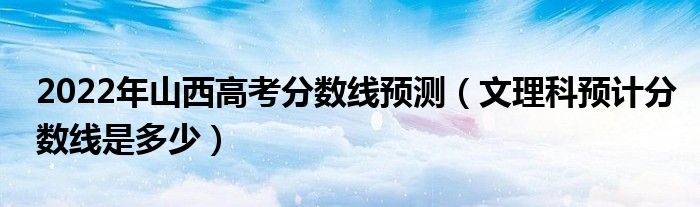 2022年山西高考分数线预测（文理科预计分数线是多少）